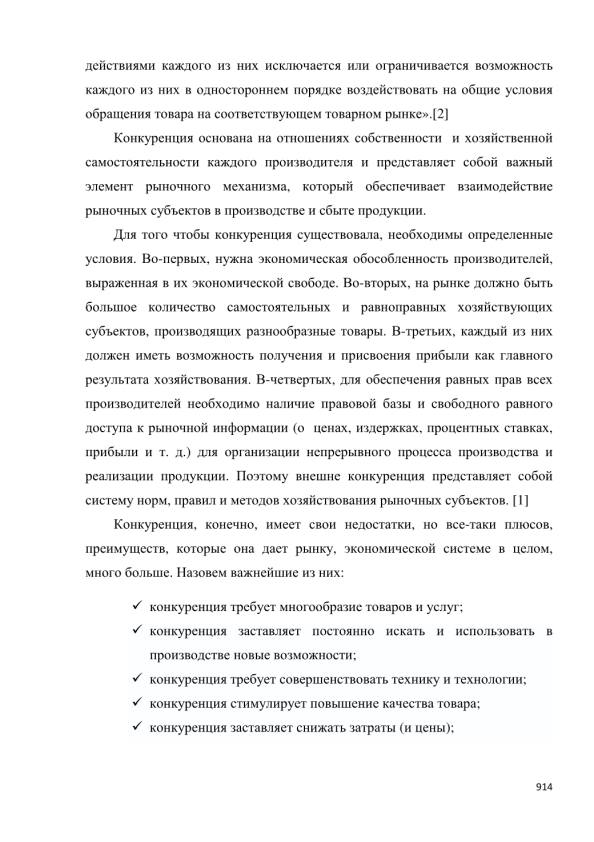 действиями каждого из них исключается или ограничивается возможность каждого из них в одностороннем порядке воздействовать на общие условия обращения товара на соответствующем товарном рынке».[2]

Конкуренция основана на отношениях собственности и хозяйственной самостоятельности каждого производителя и представляет собой важный элемент рыночного механизма, который обеспечивает взаимодействие рыночных субъектов в производстве и сбыте продукции.

Для того чтобы конкуренция существовала, необходимы определенные условия. Во-первых, нужна экономическая обособленность производителей, выраженная в их экономической свободе. Во-вторых, на рынке должно быть большое количество самостоятельных и равноправных хозяйствующих субъектов, производящих разнообразные товары. В-третьих, каждый из них должен иметь возможность получения и присвоения прибыли как главного результата хозяйствования. В-четвертых, для обеспечения равных прав всех производителей необходимо наличие правовой базы и свободного равного доступа к рыночной информации (о ценах, издержках, процентных ставках, прибыли и т. д.) для организации непрерывного процесса производства и реализации продукции. Поэтому внешне конкуренция представляет собой систему норм, правил и методов хозяйствования рыночных субъектов. [1]

Конкуренция, конечно, имеет свои недостатки, но все-таки плюсов, преимуществ, которые она дает рынку, экономической системе в целом, много больше. Назовем важнейшие из них:

✓ конкуренция требует многообразие товаров и услуг;
✓ конкуренция заставляет постоянно искать и использовать в производстве новые возможности;
✓ конкуренция требует совершенствовать технику и технологии;
✓ конкуренция стимулирует повышение качества товара;
✓ конкуренция заставляет снижать затраты (и цены);

914